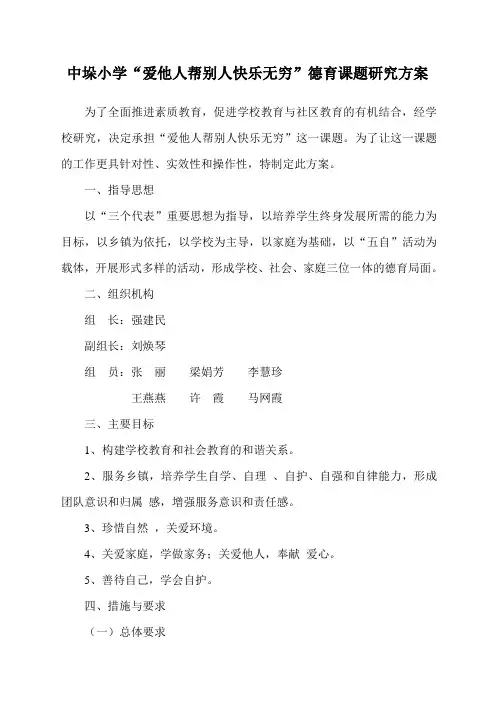 中垛小学“爱他人帮别人快乐无穷”德育课题研究方案

为了全面推进素质教育，促进学校教育与社区教育的有机结合，经学校研究，决定承担“爱他人帮别人快乐无穷”这一课题。为了让这一课题的工作更具针对性、实效性和操作性，特制定此方案。

一、指导思想

以“三个代表”重要思想为指导，以培养学生终身发展所需的能力为目标，以乡镇为依托，以学校为主导，以家庭为基础，以“五自”活动为载体，开展形式多样的活动，形成学校、社会、家庭三位一体的德育局面。

二、组织机构

组 长：强建民

副组长：刘焕琴

组 员：张 丽 梁娟芳 李慧珍

王燕燕 许 霞 马网霞

三、主要目标

1、构建学校教育和社会教育的和谐关系。

2、服务乡镇，培养学生自学、自理 、自护、自强和自律能力，形成团队意识和归属 感，增强服务意识和责任感。

3、珍惜自然 ，关爱环境。

4、关爱家庭，学做家务；关爱他人，奉献 爱心。

5、善待自己，学会自护。

四、措施与要求

（一）总体要求